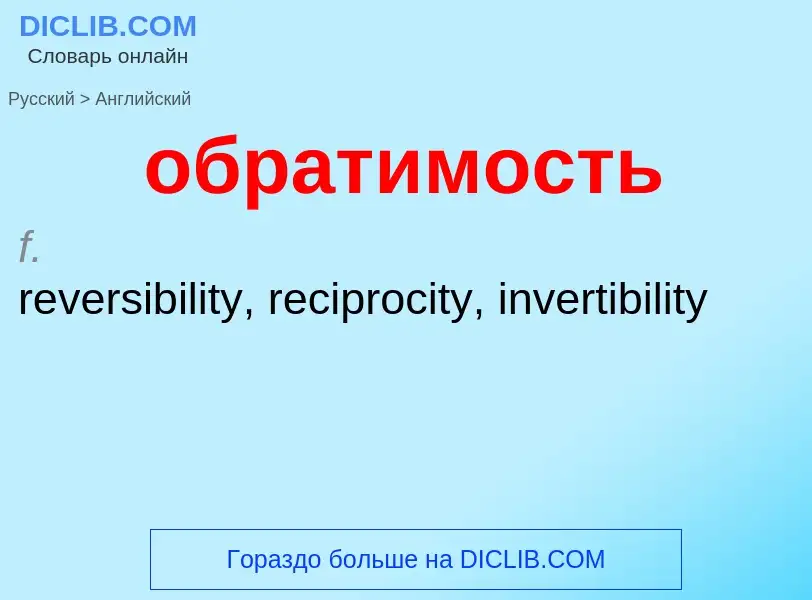 DICLIB.COM
Словарь онлайн

Русский > Английский

обратимость

f.
reversibility, reciprocity, invertibility

Гораздо больше на DICLIB.COM